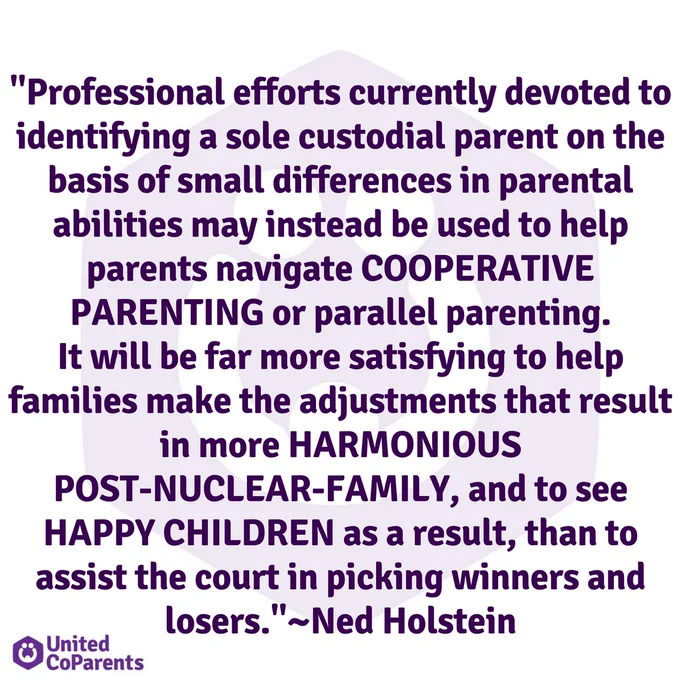 "Professional efforts currently devoted to identifying a sole custodial parent on the basis of small differences in parental abilities may instead be used to help parents navigate COOPERATIVE PARENTING or parallel parenting.

It will be far more satisfying to help families make the adjustments that result in more HARMONIOUS POST-NUCLEAR-FAMILY, and to see HAPPY CHILDREN as a result, than to assist the court in picking winners and losers."~Ned Holstein

United
CoParents